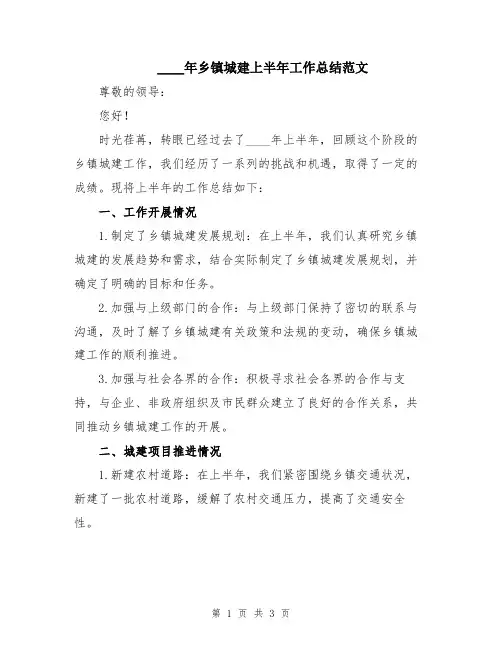 ____年乡镇城建上半年工作总结范文

尊敬的领导：

您好！

时光荏苒，转眼已经过去了____年上半年，回顾这个阶段的乡镇城建工作，我们经历了一系列的挑战和机遇，取得了一定的成绩。现将上半年的工作总结如下：

一、工作开展情况

1.制定了乡镇城建发展规划：在上半年，我们认真研究乡镇城建的发展趋势和需求，结合实际制定了乡镇城建发展规划，并确定了明确的目标和任务。

2.加强与上级部门的合作：与上级部门保持了密切的联系与沟通，及时了解了乡镇城建有关政策和法规的变动，确保乡镇城建工作的顺利推进。

3.加强与社会各界的合作：积极寻求社会各界的合作与支持，与企业、非政府组织及市民群众建立了良好的合作关系，共同推动乡镇城建工作的开展。

二、城建项目推进情况

1.新建农村道路：在上半年，我们紧密围绕乡镇交通状况，新建了一批农村道路，缓解了农村交通压力，提高了交通安全性。

第 1 页 共 3 页